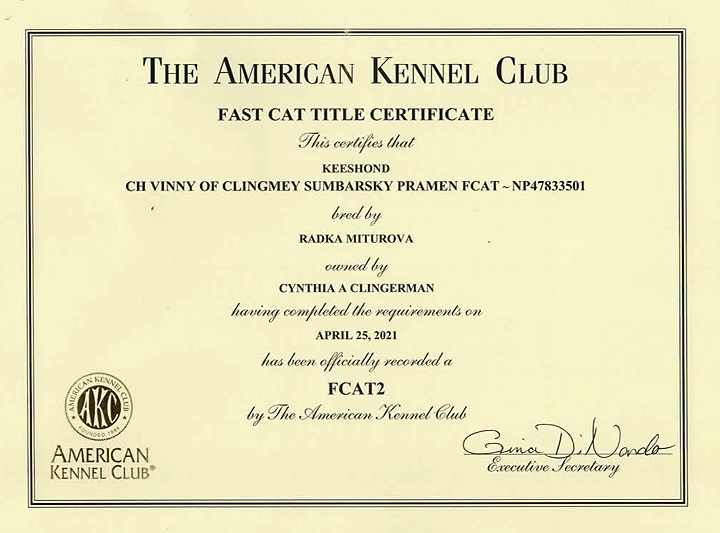 THE AMERICAN KENNEL CLUB

FAST CAT TITLE CERTIFICATE

This certifies that

KEESHOND
CH VINNY OF CLINGMEY SUMBARSKY PRAMEN FCAT ~ NP47833501

bred by

RADKA MITUROVA

owned by

CYNTHIA A CLINGERMAN

having completed the requirements on

APRIL 25, 2021

has been officially recorded a

FCAT2

by The American Kennel Club

AMERICAN KENNEL CLUB AKC FOUNDED 1884

AMERICAN KENNEL CLUB®

Gina DiNardo
Executive Secretary